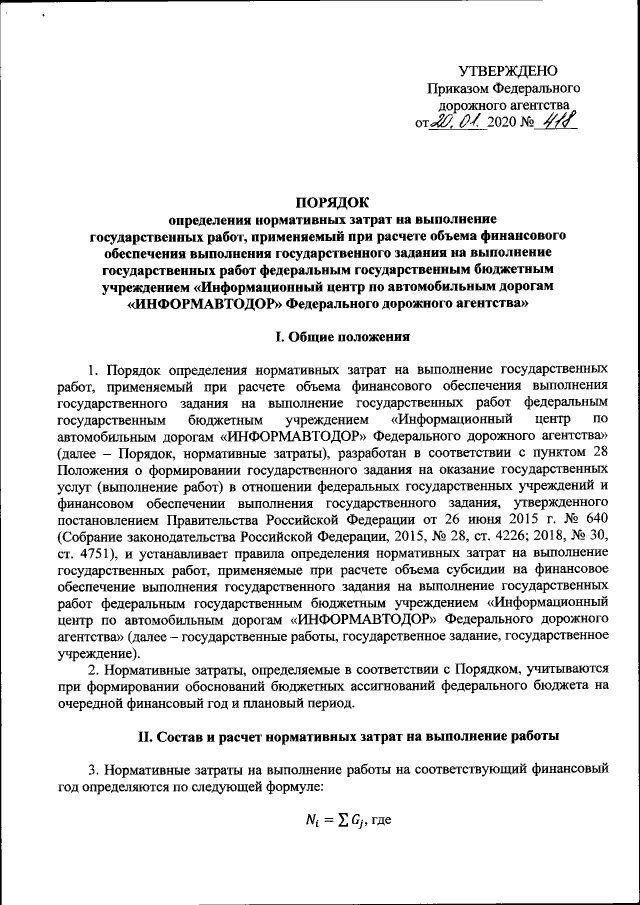 УТВЕРЖДЕНО
Приказом Федерального дорожного агентства
от 20.01. 2020 № 418

ПОРЯДОК
определения нормативных затрат на выполнение государственных работ, применяемый при расчете объема финансового обеспечения выполнения государственного задания на выполнение государственных работ федеральным государственным бюджетным учреждением «Информационный центр по автомобильным дорогам «ИНФОРМАВТОДОР» Федерального дорожного агентства»

I. Общие положения

1. Порядок определения нормативных затрат на выполнение государственных работ, применяемый при расчете объема финансового обеспечения выполнения государственного задания на выполнение государственных работ федеральным государственным бюджетным учреждением «Информационный центр по автомобильным дорогам «ИНФОРМАВТОДОР» Федерального дорожного агентства» (далее – Порядок, нормативные затраты), разработан в соответствии с пунктом 28 Положения о формировании государственного задания на оказание государственных услуг (выполнение работ) в отношении федеральных государственных учреждений и финансовом обеспечении выполнения государственного задания, утвержденного постановлением Правительства Российской Федерации от 26 июня 2015 г. № 640 (Собрание законодательства Российской Федерации, 2015, № 28, ст. 4226; 2018, № 30, ст. 4751), и устанавливает правила определения нормативных затрат на выполнение государственных работ, применяемые при расчете объема субсидии на финансовое обеспечение выполнения государственного задания на выполнение государственных работ федеральным государственным бюджетным учреждением «Информационный центр по автомобильным дорогам «ИНФОРМАВТОДОР» Федерального дорожного агентства» (далее – государственные работы, государственное задание, государственное учреждение).

2. Нормативные затраты, определяемые в соответствии с Порядком, учитываются при формировании обоснований бюджетных ассигнований федерального бюджета на очередной финансовый год и плановый период.

II. Состав и расчет нормативных затрат на выполнение работы

3. Нормативные затраты на выполнение работы на соответствующий финансовый год определяются по следующей формуле:

$N_i = \sum G_j$, где